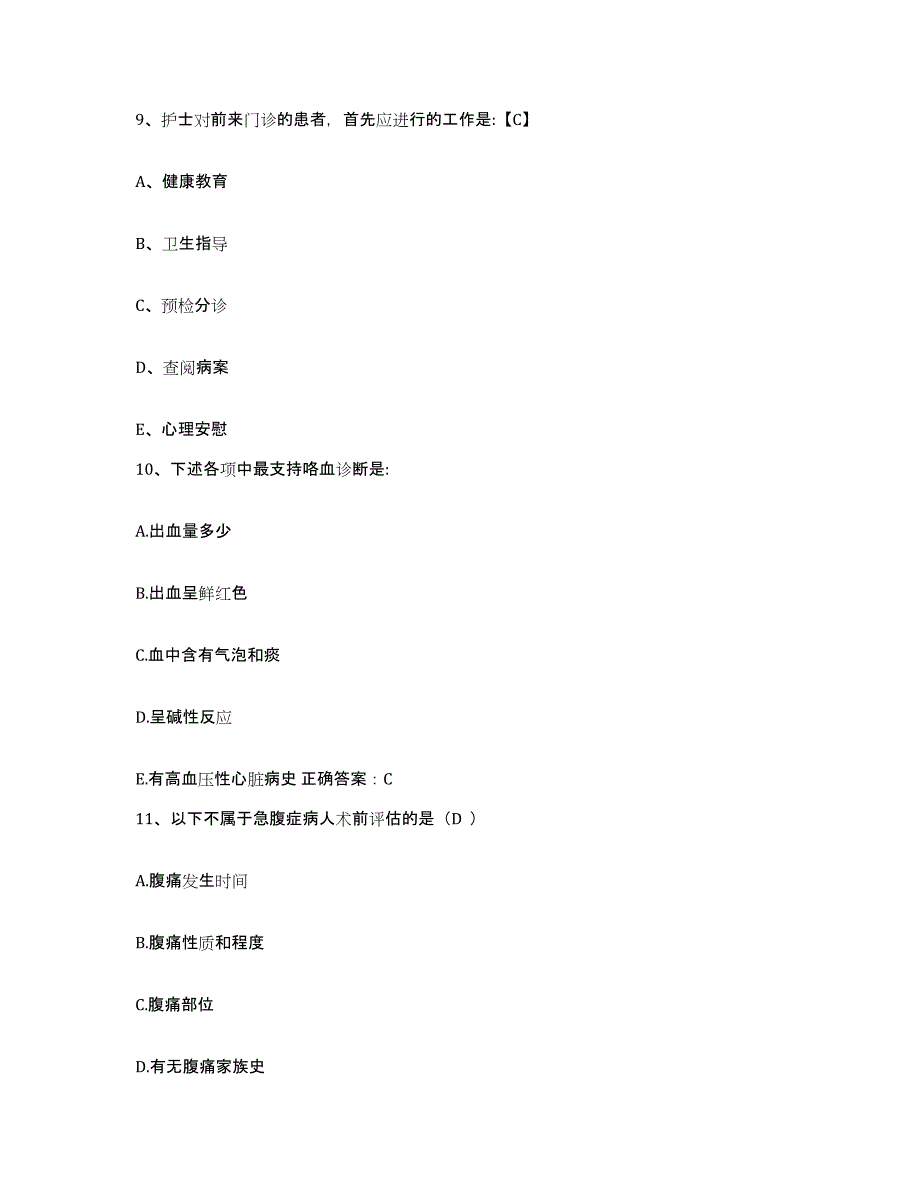 9、护士对前来门诊的患者，首先应进行的工作是:【C】

A、健康教育

B、卫生指导

C、预检分诊

D、查阅病案

E、心理安慰

10、下述各项中最支持咯血诊断是:

A.出血量多少

B.出血呈鲜红色

C.血中含有气泡和痰

D.呈碱性反应

E.有高血压性心脏病史 正确答案：C

11、以下不属于急腹症病人术前评估的是（D ）

A.腹痛发生时间

B.腹痛性质和程度

C.腹痛部位

D.有无腹痛家族史